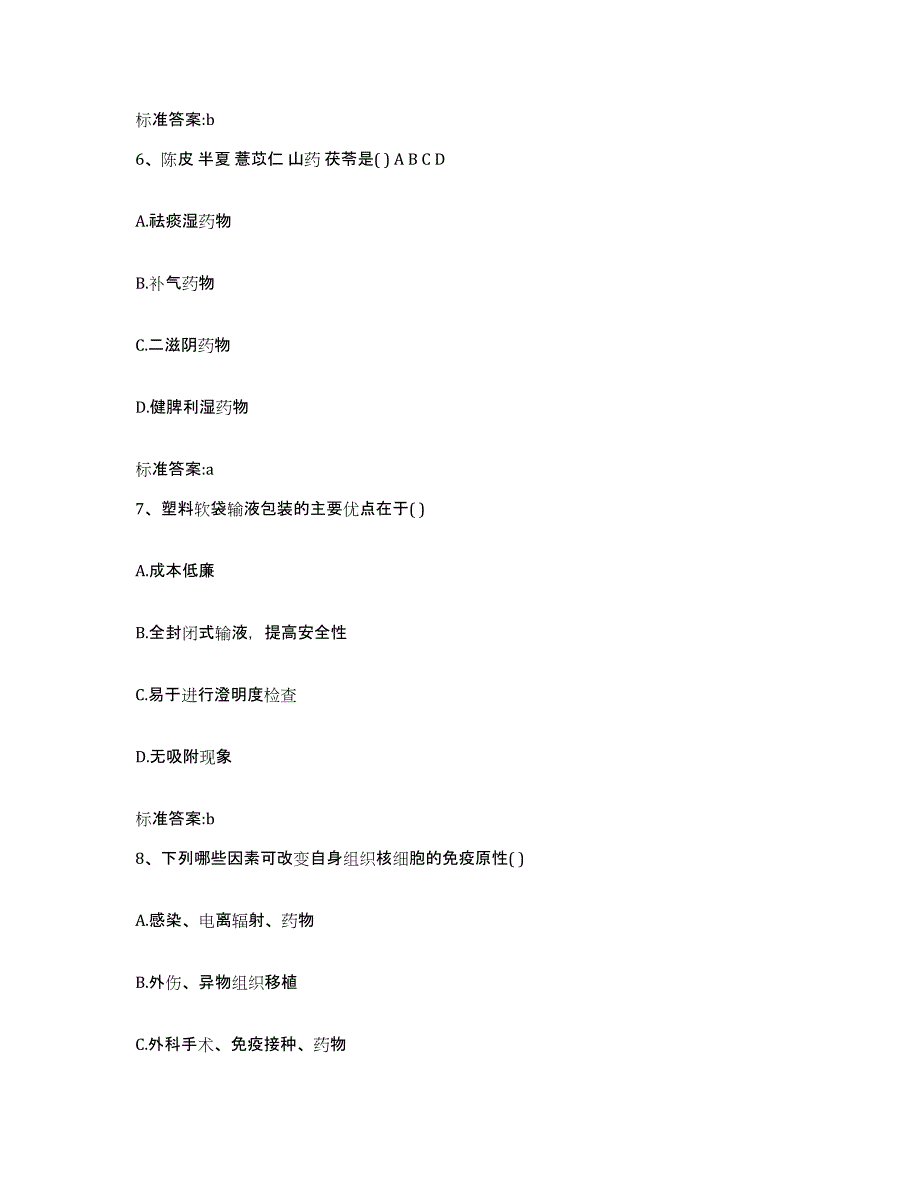 标准答案:b

6、陈皮 半夏 薏苡仁 山药 茯苓是( ) A B C D

A.祛痰湿药物

B.补气药物

C.二滋阴药物

D.健脾利湿药物

标准答案:a

7、塑料软袋输液包装的主要优点在于( )

A.成本低廉

B.全封闭式输液，提高安全性

C.易于进行澄明度检查

D.无吸附现象

标准答案:b

8、下列哪些因素可改变自身组织核细胞的免疫原性( )

A.感染、电离辐射、药物

B.外伤、异物组织移植

C.外科手术、免疫接种、药物